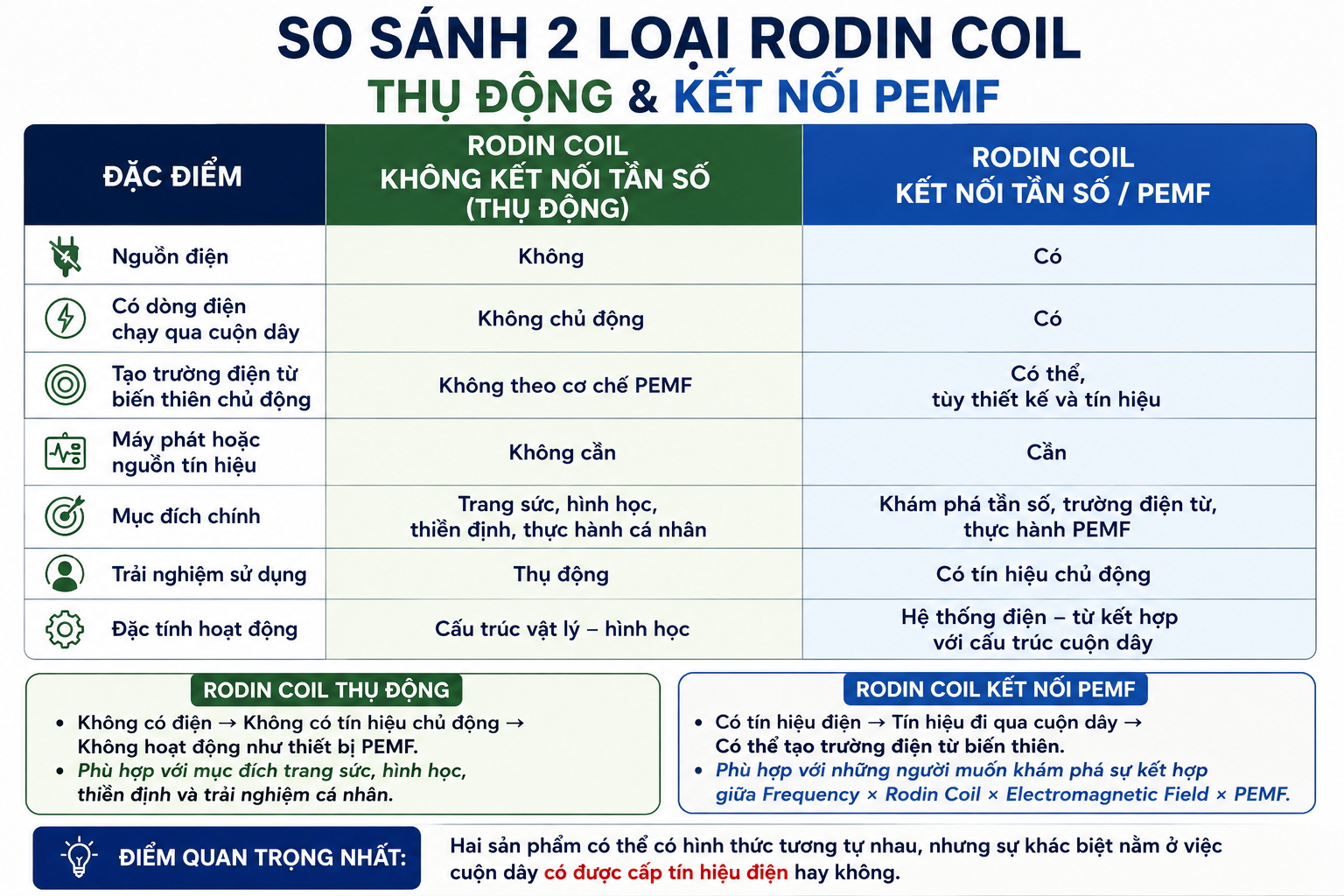 SO SÁNH 2 LOẠI RODIN COIL
THỤ ĐỘNG & KẾT NỐI PEMF

| ĐẶC ĐIỂM | RODIN COIL KHÔNG KẾT NỐI TẦN SỐ (THỤ ĐỘNG) | RODIN COIL KẾT NỐI TẦN SỐ / PEMF |
|---|---|---|
| Nguồn điện | Không | Có |
| Có dòng điện chạy qua cuộn dây | Không chủ động | Có |
| Tạo trường điện từ biến thiên chủ động | Không theo cơ chế PEMF | Có thể, tùy thiết kế và tín hiệu |
| Máy phát hoặc nguồn tín hiệu | Không cần | Cần |
| Mục đích chính | Trang sức, hình học, thiền định, thực hành cá nhân | Khám phá tần số, trường điện từ, thực hành PEMF |
| Trải nghiệm sử dụng | Thụ động | Có tín hiệu chủ động |
| Đặc tính hoạt động | Cấu trúc vật lý – hình học | Hệ thống điện – từ kết hợp với cấu trúc cuộn dây |

RODIN COIL THỤ ĐỘNG
• Không có điện → Không có tín hiệu chủ động → Không hoạt động như thiết bị PEMF.
• Phù hợp với mục đích trang sức, hình học, thiền định và trải nghiệm cá nhân.

RODIN COIL KẾT NỐI PEMF
• Có tín hiệu điện → Tín hiệu đi qua cuộn dây → Có thể tạo trường điện từ biến thiên.
• Phù hợp với những người muốn khám phá sự kết hợp giữa Frequency × Rodin Coil × Electromagnetic Field × PEMF.

ĐIỂM QUAN TRỌNG NHẤT: Hai sản phẩm có thể có hình thức tương tự nhau, nhưng sự khác biệt nằm ở việc cuộn dây có được cấp tín hiệu điện hay không.